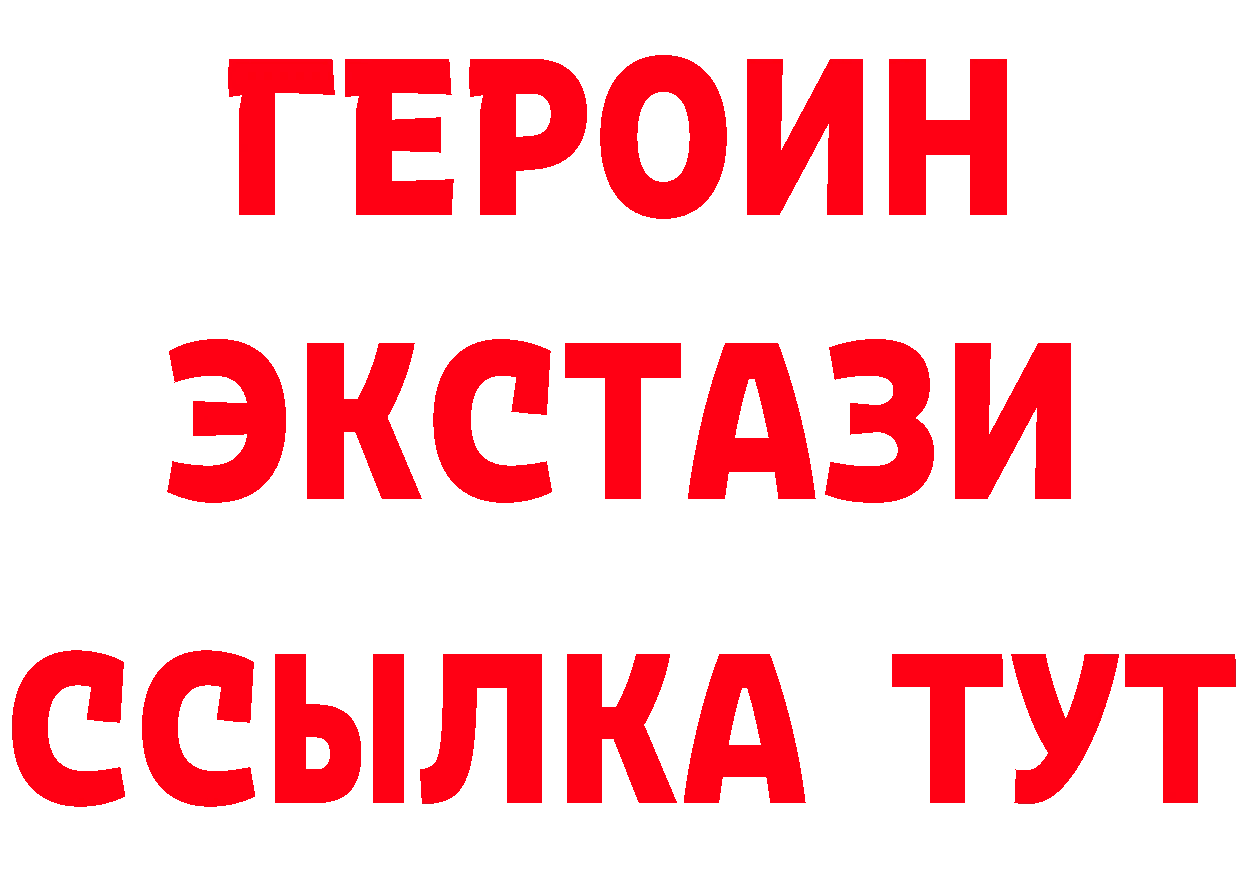 ГЕРОИН
ЭКСТАЗИ
ССЫЛКА ТУТ